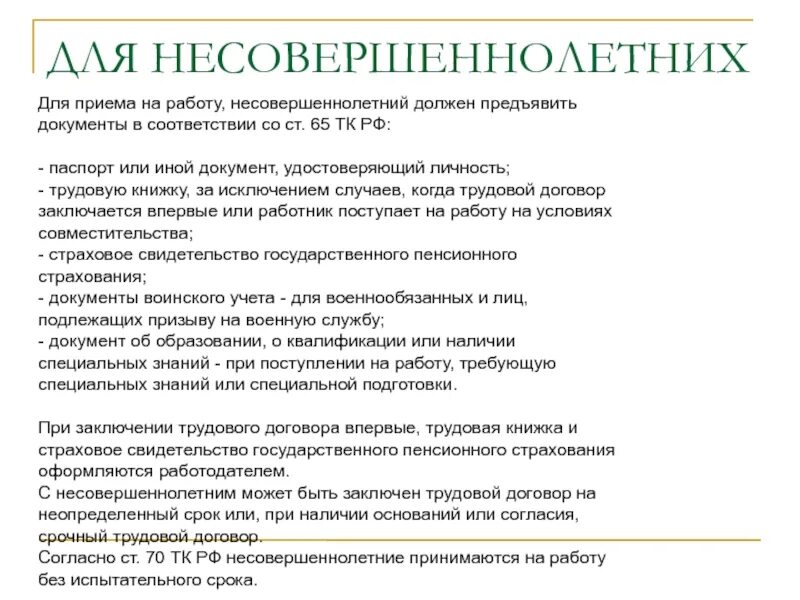 ДЛЯ НЕСОВЕРШЕННОЛЕТНИХ

Для приема на работу, несовершеннолетний должен предъявить документы в соответствии со ст. 65 ТК РФ:

- паспорт или иной документ, удостоверяющий личность;
- трудовую книжку, за исключением случаев, когда трудовой договор заключается впервые или работник поступает на работу на условиях совместительства;
- страховое свидетельство государственного пенсионного страхования;
- документы воинского учета - для военнообязанных и лиц, подлежащих призыву на военную службу;
- документ об образовании, о квалификации или наличии специальных знаний - при поступлении на работу, требующую специальных знаний или специальной подготовки.

При заключении трудового договора впервые, трудовая книжка и страховое свидетельство государственного пенсионного страхования оформляются работодателем.
С несовершеннолетним может быть заключен трудовой договор на неопределенный срок или, при наличии оснований или согласия, срочный трудовой договор.
Согласно ст. 70 ТК РФ несовершеннолетние принимаются на работу без испытательного срока.